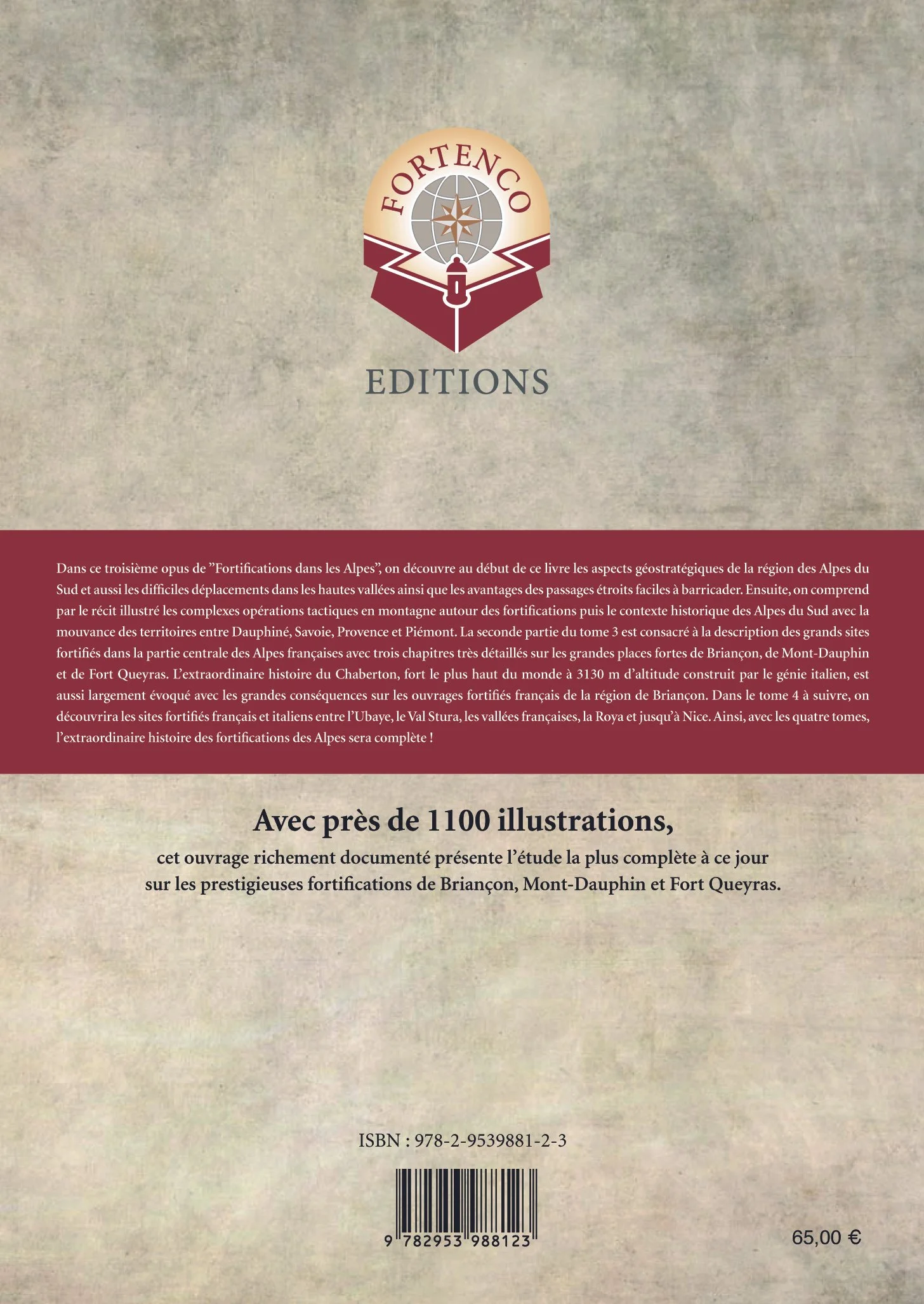 FORTENCO

EDITIONS

Dans ce troisième opus de "Fortifications dans les Alpes", on découvre au début de ce livre les aspects géostratégiques de la région des Alpes du Sud et aussi les difficiles déplacements dans les hautes vallées ainsi que les avantages des passages étroits faciles à barricader. Ensuite, on comprend par le récit illustré les complexes opérations tactiques en montagne autour des fortifications puis le contexte historique des Alpes du Sud avec la mouvance des territoires entre Dauphiné, Savoie, Provence et Piémont. La seconde partie du tome 3 est consacré à la description des grands sites fortifiés dans la partie centrale des Alpes françaises avec trois chapitres très détaillés sur les grandes places fortes de Briançon, de Mont-Dauphin et de Fort Queyras. L'extraordinaire histoire du Chaberton, fort le plus haut du monde à 3130 m d'altitude construit par le génie italien, est aussi largement évoqué avec les grandes conséquences sur les ouvrages fortifiés français de la région de Briançon. Dans le tome 4 à suivre, on découvrira les sites fortifiés français et italiens entre l'Ubaye, le Val Stura, les vallées françaises, la Roya et jusqu'à Nice. Ainsi, avec les quatre tomes, l'extraordinaire histoire des fortifications des Alpes sera complète !

Avec près de 1100 illustrations,
cet ouvrage richement documenté présente l'étude la plus complète à ce jour
sur les prestigieuses fortifications de Briançon, Mont-Dauphin et Fort Queyras.

ISBN : 978-2-9539881-2-3

9 782953 988123

65,00 €